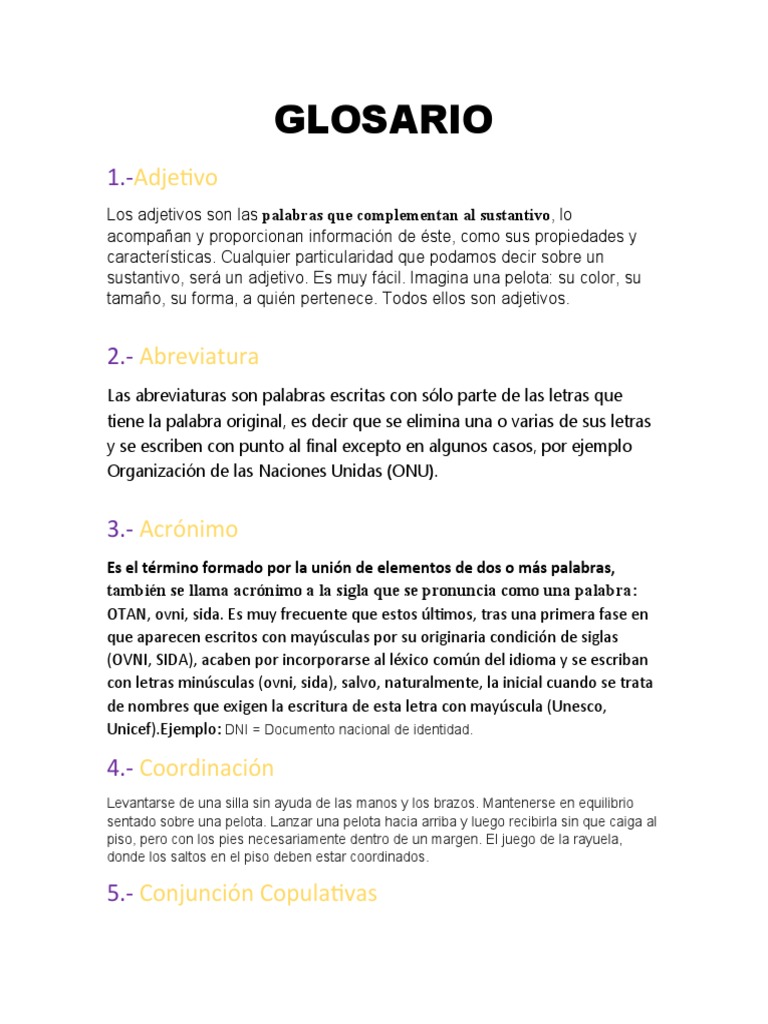 GLOSARIO

1.-Adjetivo

Los adjetivos son las palabras que complementan al sustantivo, lo acompañan y proporcionan información de éste, como sus propiedades y características. Cualquier particularidad que podamos decir sobre un sustantivo, será un adjetivo. Es muy fácil. Imagina una pelota: su color, su tamaño, su forma, a quién pertenece. Todos ellos son adjetivos.

2.- Abreviatura

Las abreviaturas son palabras escritas con sólo parte de las letras que tiene la palabra original, es decir que se elimina una o varias de sus letras y se escriben con punto al final excepto en algunos casos, por ejemplo Organización de las Naciones Unidas (ONU).

3.- Acrónimo

Es el término formado por la unión de elementos de dos o más palabras, también se llama acrónimo a la sigla que se pronuncia como una palabra: OTAN, ovni, sida. Es muy frecuente que estos últimos, tras una primera fase en que aparecen escritos con mayúsculas por su originaria condición de siglas (OVNI, SIDA), acaben por incorporarse al léxico común del idioma y se escriban con letras minúsculas (ovni, sida), salvo, naturalmente, la inicial cuando se trata de nombres que exigen la escritura de esta letra con mayúscula (Unesco, Unicef).Ejemplo: DNI = Documento nacional de identidad.

4.- Coordinación

Levantarse de una silla sin ayuda de las manos y los brazos. Mantenerse en equilibrio sentado sobre una pelota. Lanzar una pelota hacia arriba y luego recibirla sin que caiga al piso, pero con los pies necesariamente dentro de un margen. El juego de la rayuela, donde los saltos en el piso deben estar coordinados.

5.- Conjunción Copulativas